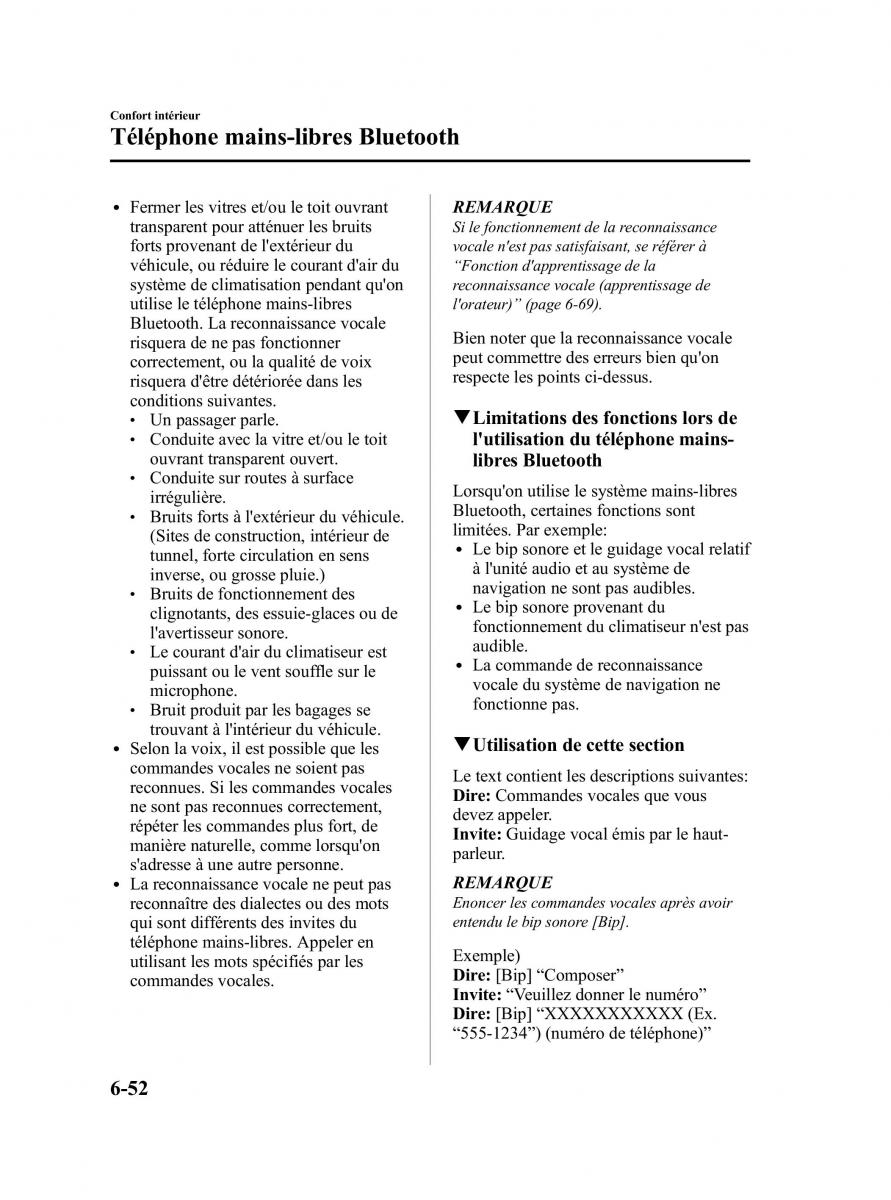 Confort intérieur
Téléphone mains-libres Bluetooth

• Fermer les vitres et/ou le toit ouvrant transparent pour atténuer les bruits forts provenant de l'extérieur du véhicule, ou réduire le courant d'air du système de climatisation pendant qu'on utilise le téléphone mains-libres Bluetooth. La reconnaissance vocale risquera de ne pas fonctionner correctement, ou la qualité de voix risquera d'être détériorée dans les conditions suivantes.
• Un passager parle.
• Conduite avec la vitre et/ou le toit ouvrant transparent ouvert.
• Conduite sur routes à surface irrégulière.
• Bruits forts à l'extérieur du véhicule. (Sites de construction, intérieur de tunnel, forte circulation en sens inverse, ou grosse pluie.)
• Bruits de fonctionnement des clignotants, des essuie-glaces ou de l'avertisseur sonore.
• Le courant d'air du climatiseur est puissant ou le vent souffle sur le microphone.
• Bruit produit par les bagages se trouvant à l'intérieur du véhicule.
• Selon la voix, il est possible que les commandes vocales ne soient pas reconnues. Si les commandes vocales ne sont pas reconnues correctement, répéter les commandes plus fort, de manière naturelle, comme lorsqu'on s'adresse à une autre personne.
• La reconnaissance vocale ne peut pas reconnaître des dialectes ou des mots qui sont différents des invites du téléphone mains-libres. Appeler en utilisant les mots spécifiés par les commandes vocales.

REMARQUE
Si le fonctionnement de la reconnaissance vocale n'est pas satisfaisant, se référer à “Fonction d'apprentissage de la reconnaissance vocale (apprentissage de l'orateur)” (page 6-69).

Bien noter que la reconnaissance vocale peut commettre des erreurs bien qu'on respecte les points ci-dessus.

▼Limitations des fonctions lors de l'utilisation du téléphone mains-libres Bluetooth

Lorsqu'on utilise le système mains-libres Bluetooth, certaines fonctions sont limitées. Par exemple:
• Le bip sonore et le guidage vocal relatif à l'unité audio et au système de navigation ne sont pas audibles.
• Le bip sonore provenant du fonctionnement du climatiseur n'est pas audible.
• La commande de reconnaissance vocale du système de navigation ne fonctionne pas.

▼Utilisation de cette section

Le text contient les descriptions suivantes:
Dire: Commandes vocales que vous devez appeler.
Invite: Guidage vocal émis par le haut-parleur.

REMARQUE
Enoncer les commandes vocales après avoir entendu le bip sonore [Bip].

Exemple)
Dire: [Bip] “Composer”
Invite: “Veuillez donner le numéro”
Dire: [Bip] “XXXXXXXXXXX (Ex. “555-1234”) (numéro de téléphone)”

6-52